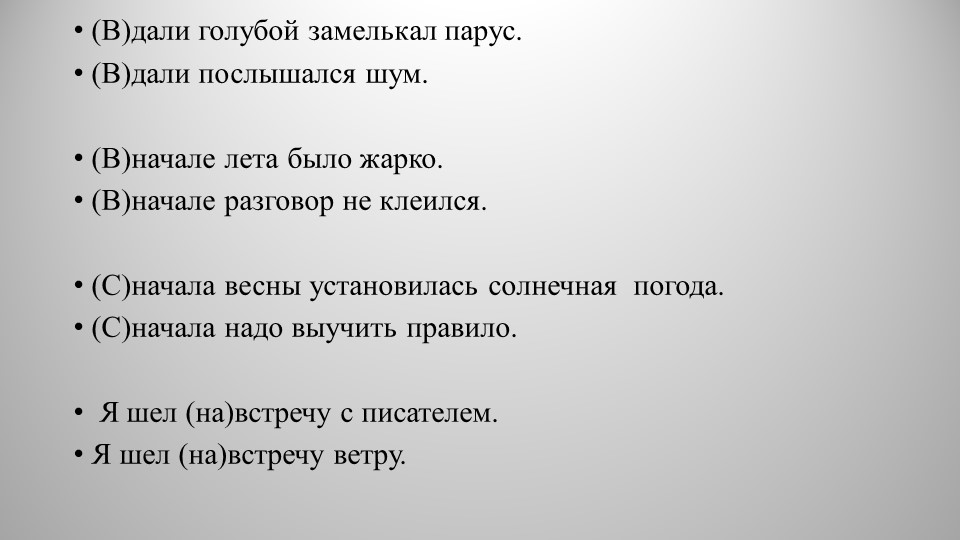 • (В)дали голубой замелькал парус.
• (В)дали послышался шум.

• (В)начале лета было жарко.
• (В)начале разговор не клеился.

• (С)начала весны установилась солнечная погода.
• (С)начала надо выучить правило.

• Я шел (на)встречу с писателем.
• Я шел (на)встречу ветру.